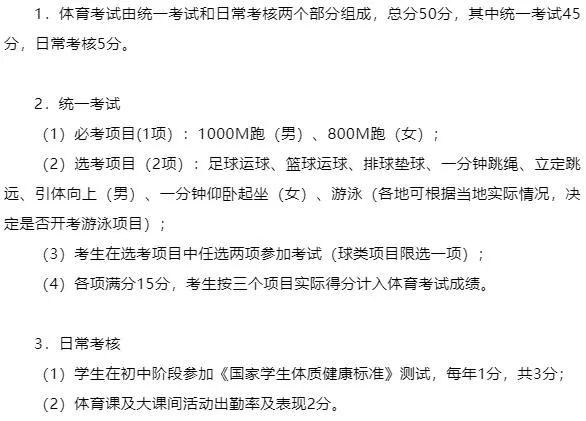 1．体育考试由统一考试和日常考核两个部分组成，总分50分，其中统一考试45分，日常考核5分。

2．统一考试

（1）必考项目(1项）：1000M跑（男）、800M跑（女）；

（2）选考项目（2项）：足球运球、篮球运球、排球垫球、一分钟跳绳、立定跳远、引体向上（男）、一分钟仰卧起坐（女）、游泳（各地可根据当地实际情况，决定是否开考游泳项目）；

（3）考生在选考项目中任选两项参加考试（球类项目限选一项）；

（4）各项满分15分，考生按三个项目实际得分计入体育考试成绩。

3．日常考核

（1）学生在初中阶段参加《国家学生体质健康标准》测试，每年1分，共3分；

（2）体育课及大课间活动出勤率及表现2分。